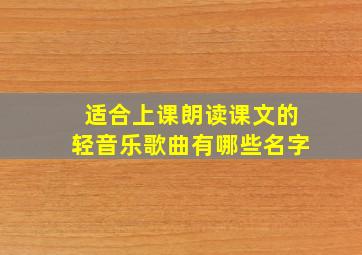 适合上课朗读课文的
轻音乐歌曲有哪些名字